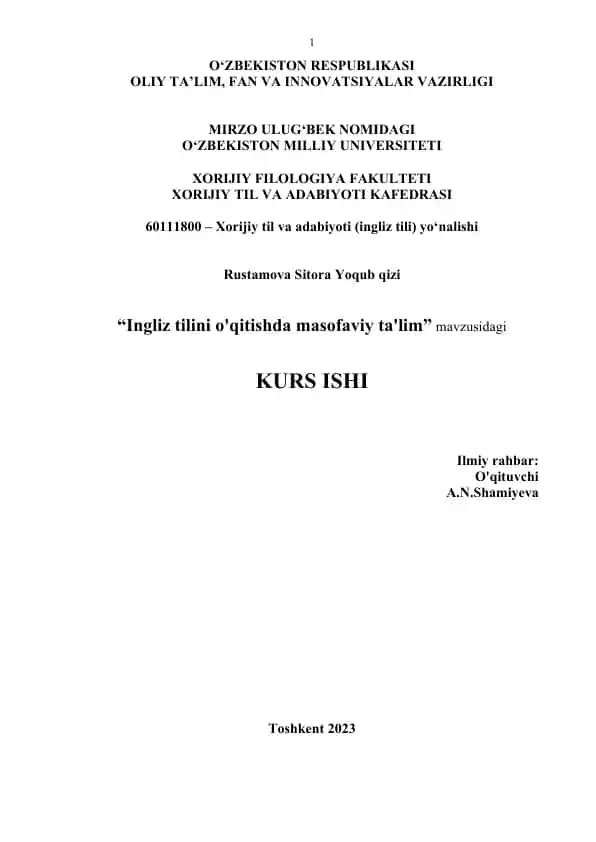 1

O‘ZBEKISTON RESPUBLIKASI
OLIY TA’LIM, FAN VA INNOVATSIYALAR VAZIRLIGI

MIRZO ULUG‘BEK NOMIDAGI
O‘ZBEKISTON MILLIY UNIVERSITETI

XORIJIY FILOLOGIYA FAKULTETI
XORIJIY TIL VA ADABIYOTI KAFEDRASI

60111800 – Xorijiy til va adabiyoti (ingliz tili) yo‘nalishi

Rustamova Sitora Yoqub qizi

“Ingliz tilini o'qitishda masofaviy ta'lim” mavzusidagi

KURS ISHI

Ilmiy rahbar:
O'qituvchi
A.N.Shamiyeva

Toshkent 2023